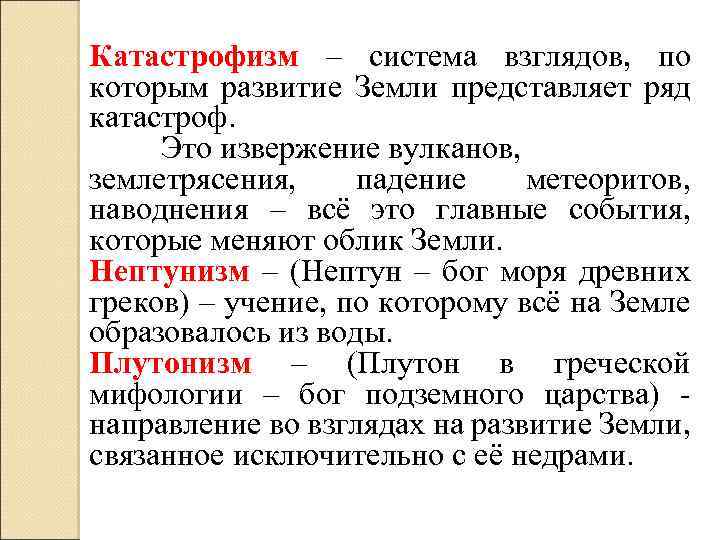 Катастрофизм – система взглядов, по которым развитие Земли представляет ряд катастроф.

Это извержение вулканов, землетрясения, падение метеоритов, наводнения – всё это главные события, которые меняют облик Земли.

Нептунизм – (Нептун – бог моря древних греков) – учение, по которому всё на Земле образовалось из воды.

Плутонизм – (Плутон в греческой мифологии – бог подземного царства) - направление во взглядах на развитие Земли, связанное исключительно с её недрами.